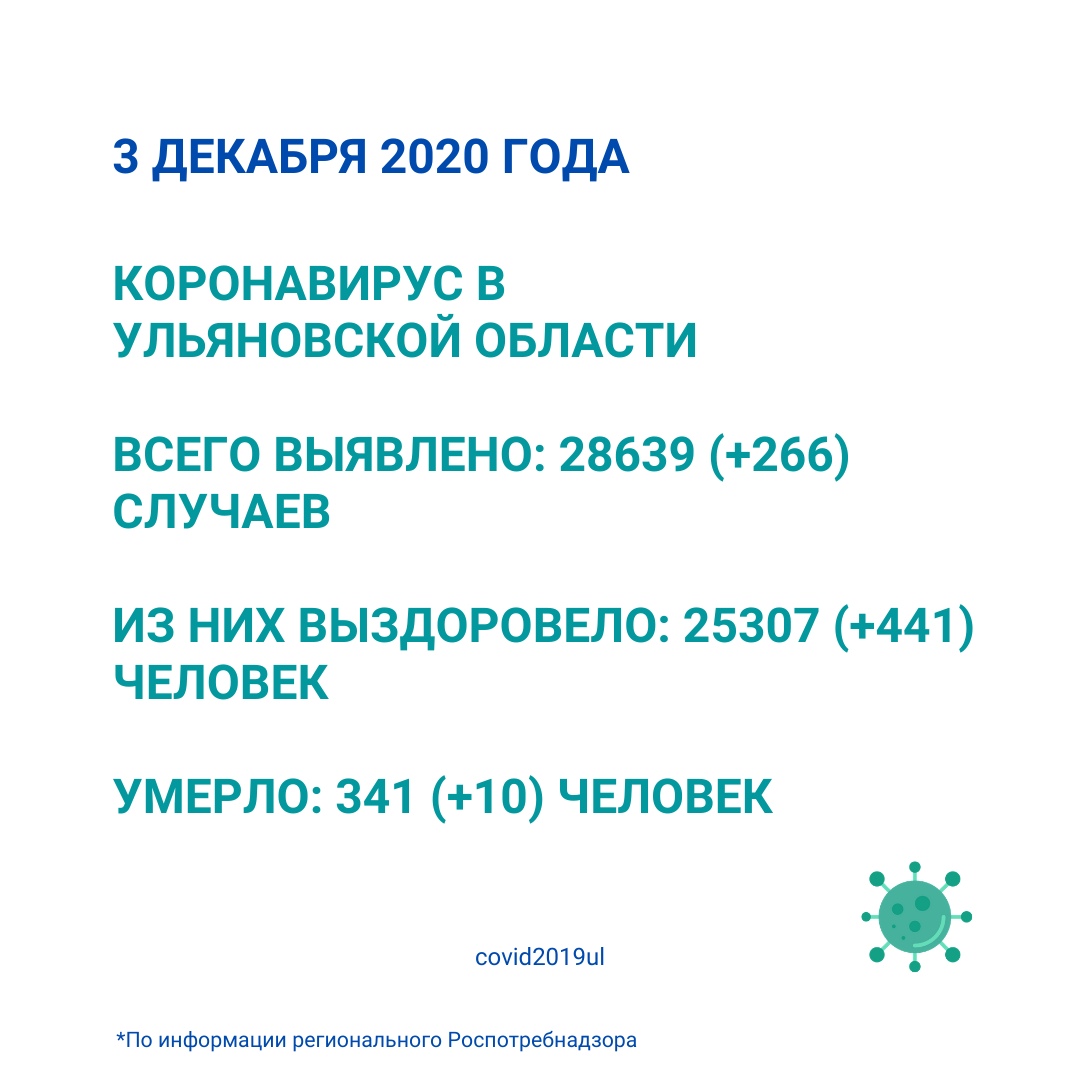 3 ДЕКАБРЯ 2020 ГОДА

КОРОНАВИРУС В УЛЬЯНОВСКОЙ ОБЛАСТИ

ВСЕГО ВЫЯВЛЕНО: 28639 (+266) СЛУЧАЕВ

ИЗ НИХ ВЫЗДОРОВЕЛО: 25307 (+441) ЧЕЛОВЕК

УМЕРЛО: 341 (+10) ЧЕЛОВЕК

covid2019ul

*По информации регионального Роспотребнадзора